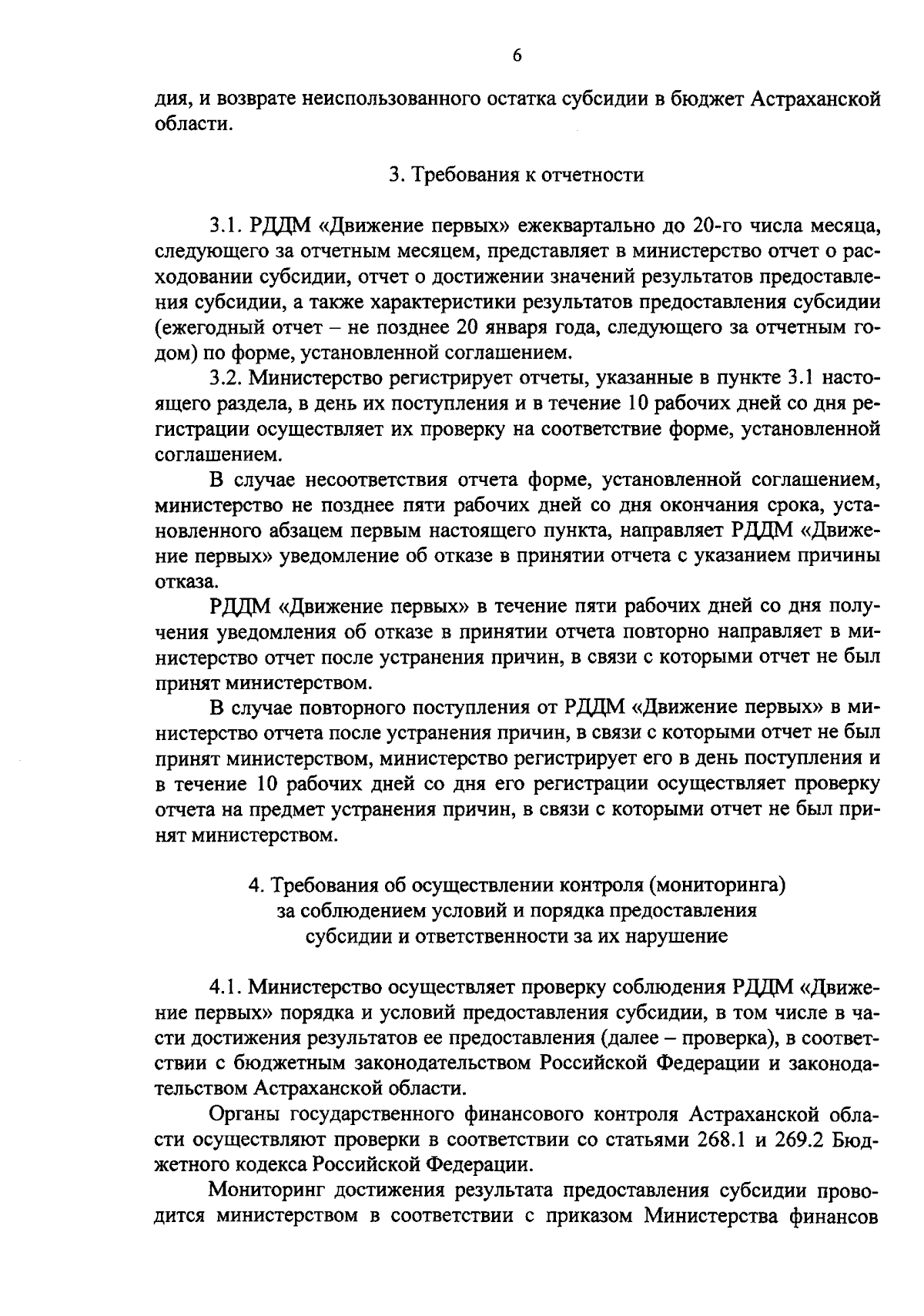 6

дия, и возврате неиспользованного остатка субсидии в бюджет Астраханской области.

3. Требования к отчетности

3.1. РДДМ «Движение первых» ежеквартально до 20-го числа месяца, следующего за отчетным месяцем, представляет в министерство отчет о расходовании субсидии, отчет о достижении значений результатов предоставления субсидии, а также характеристики результатов предоставления субсидии (ежегодный отчет – не позднее 20 января года, следующего за отчетным годом) по форме, установленной соглашением.

3.2. Министерство регистрирует отчеты, указанные в пункте 3.1 настоящего раздела, в день их поступления и в течение 10 рабочих дней со дня регистрации осуществляет их проверку на соответствие форме, установленной соглашением.

В случае несоответствия отчета форме, установленной соглашением, министерство не позднее пяти рабочих дней со дня окончания срока, установленного абзацем первым настоящего пункта, направляет РДДМ «Движение первых» уведомление об отказе в принятии отчета с указанием причины отказа.

РДДМ «Движение первых» в течение пяти рабочих дней со дня получения уведомления об отказе в принятии отчета повторно направляет в министерство отчет после устранения причин, в связи с которыми отчет не был принят министерством.

В случае повторного поступления от РДДМ «Движение первых» в министерство отчета после устранения причин, в связи с которыми отчет не был принят министерством, министерство регистрирует его в день поступления и в течение 10 рабочих дней со дня его регистрации осуществляет проверку отчета на предмет устранения причин, в связи с которыми отчет не был принят министерством.

4. Требования об осуществлении контроля (мониторинга)
за соблюдением условий и порядка предоставления
субсидии и ответственности за их нарушение

4.1. Министерство осуществляет проверку соблюдения РДДМ «Движение первых» порядка и условий предоставления субсидии, в том числе в части достижения результатов ее предоставления (далее – проверка), в соответствии с бюджетным законодательством Российской Федерации и законодательством Астраханской области.

Органы государственного финансового контроля Астраханской области осуществляют проверки в соответствии со статьями 268.1 и 269.2 Бюджетного кодекса Российской Федерации.

Мониторинг достижения результата предоставления субсидии проводится министерством в соответствии с приказом Министерства финансов